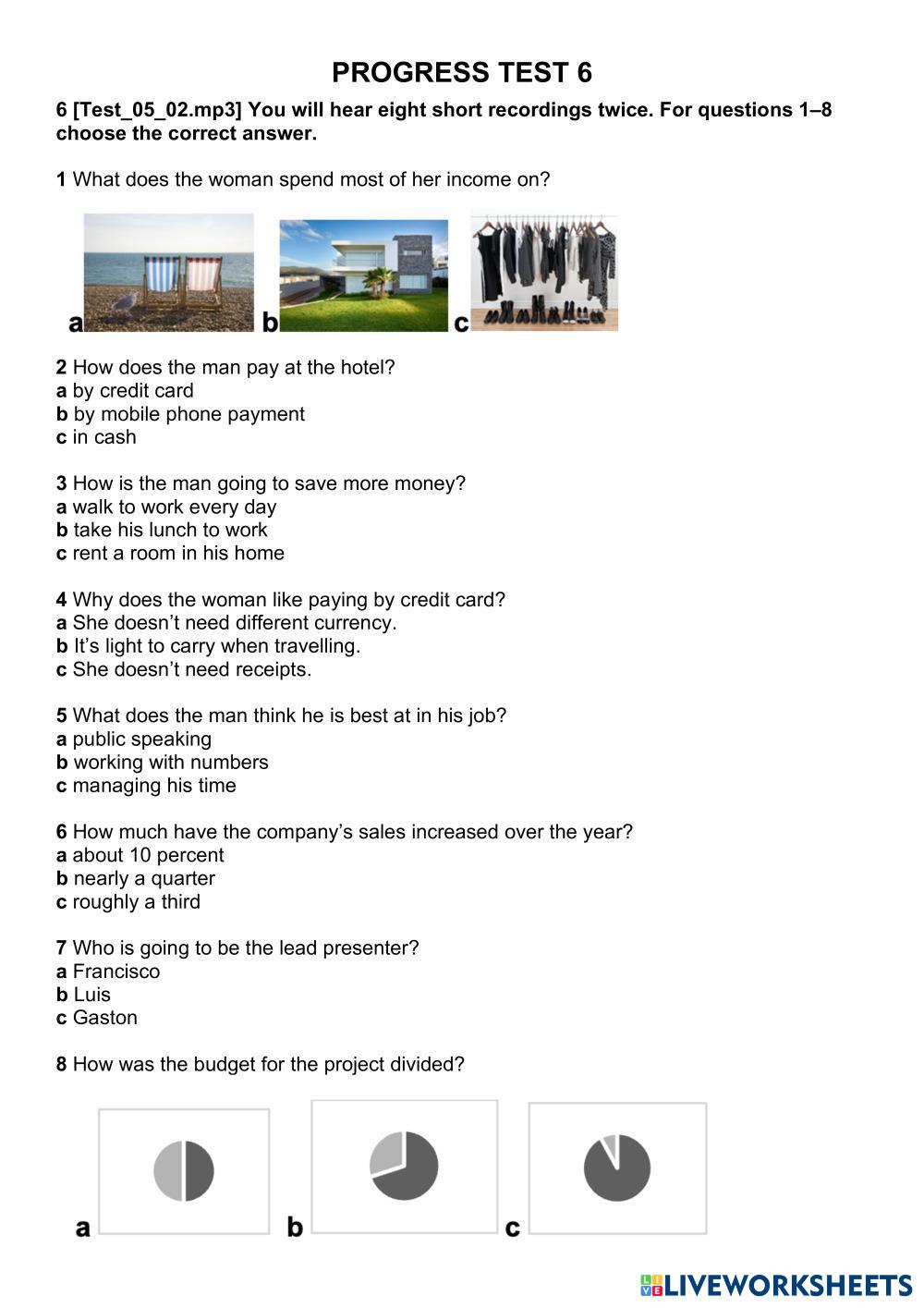 PROGRESS TEST 6

6 [Test_05_02.mp3] You will hear eight short recordings twice. For questions 1–8 choose the correct answer.

1 What does the woman spend most of her income on?

a b c

2 How does the man pay at the hotel?
a by credit card
b by mobile phone payment
c in cash

3 How is the man going to save more money?
a walk to work every day
b take his lunch to work
c rent a room in his home

4 Why does the woman like paying by credit card?
a She doesn't need different currency.
b It's light to carry when travelling.
c She doesn't need receipts.

5 What does the man think he is best at in his job?
a public speaking
b working with numbers
c managing his time

6 How much have the company's sales increased over the year?
a about 10 percent
b nearly a quarter
c roughly a third

7 Who is going to be the lead presenter?
a Francisco
b Luis
c Gaston

8 How was the budget for the project divided?

a b c

LIVEWORKSHEETS